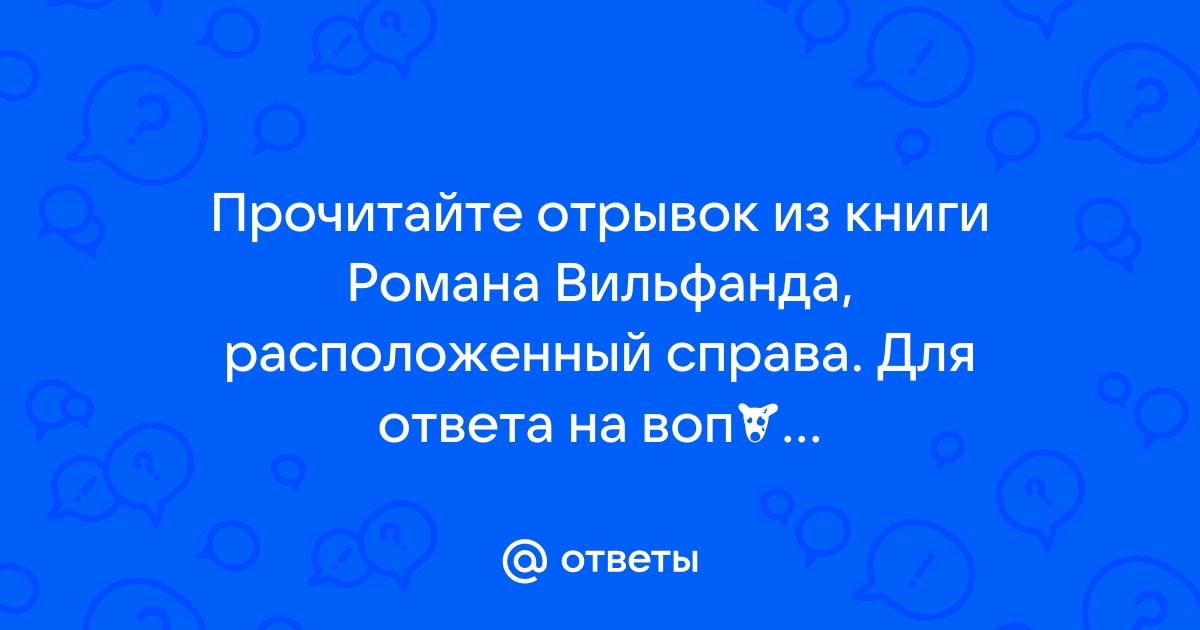 Прочитайте отрывок из книги Романа Вильфанда, расположенный справа. Для ответа на воп...

ответы